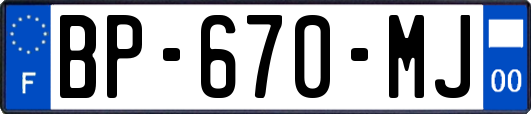 F
BP-670-MJ
00